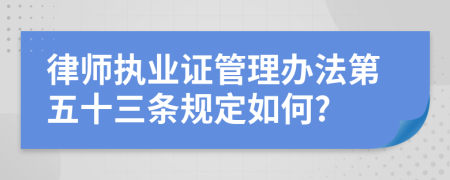 律师执业证管理办法第五十三条规定如何?